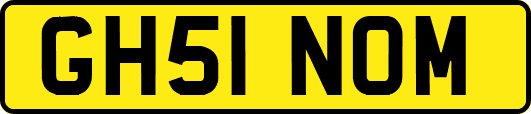 GH51 NOM